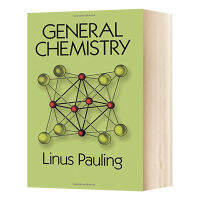 GENERAL CHEMISTRY

Linus Pauling